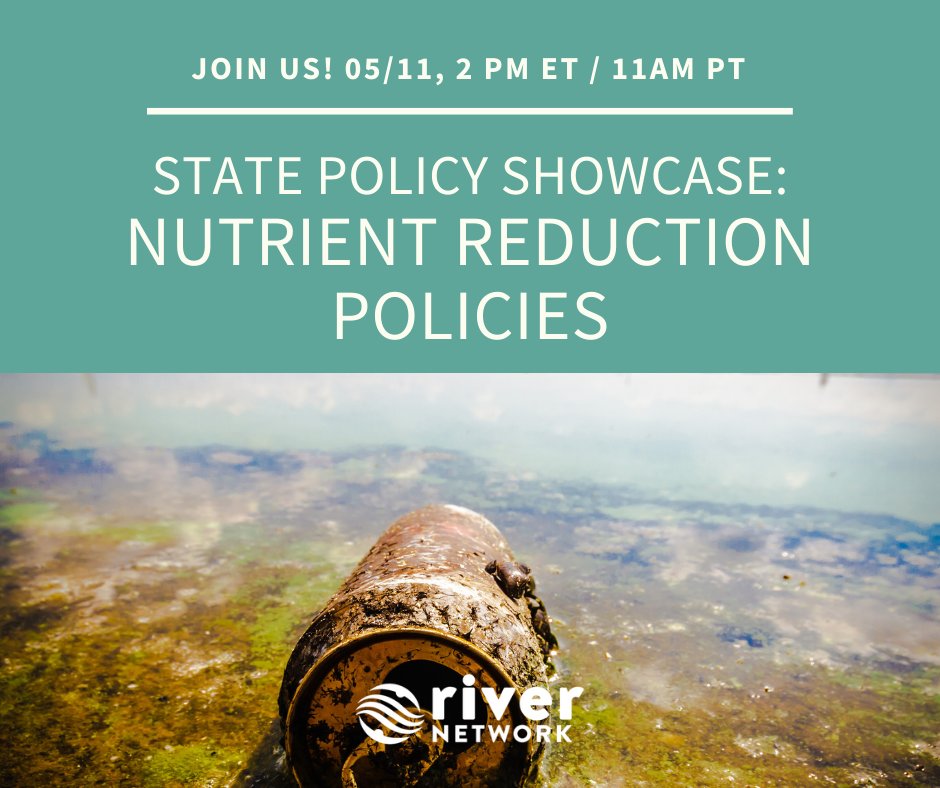 JOIN US! 05/11, 2 PM ET / 11AM PT

STATE POLICY SHOWCASE: NUTRIENT REDUCTION POLICIES

river NETWORK